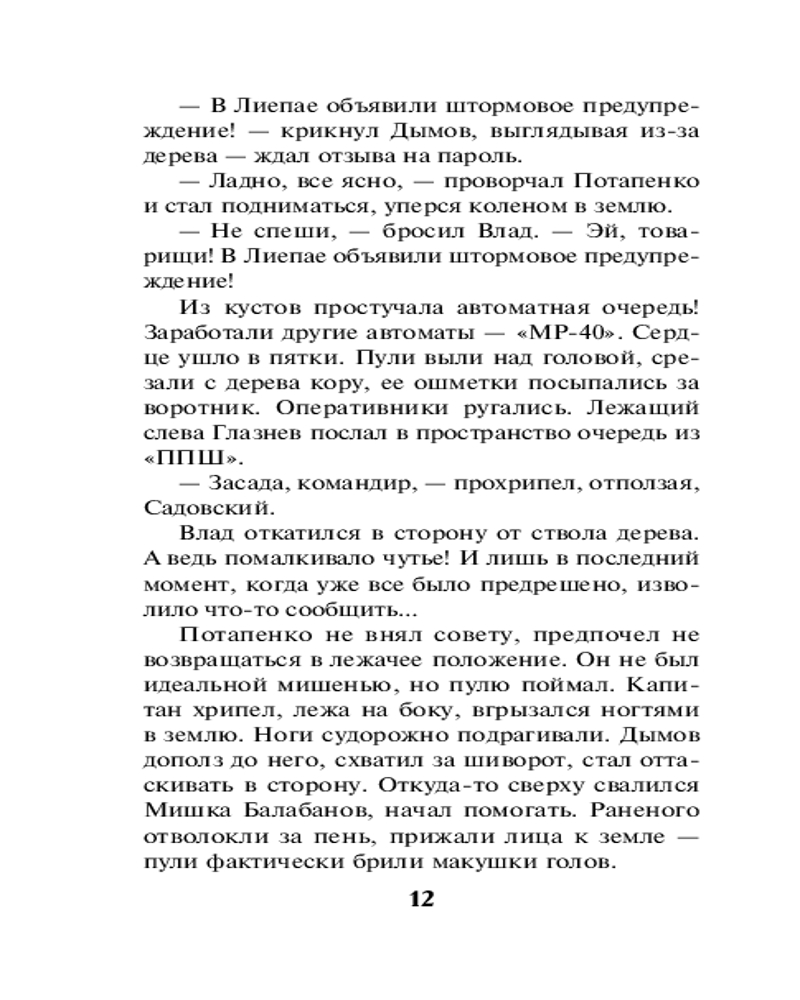 — В Лиепае объявили штормовое предупреждение! — крикнул Дымов, выглядывая из-за дерева — ждал отзыва на пароль.

— Ладно, все ясно, — проворчал Потапенко и стал подниматься, уперся коленом в землю.

— Не спеши, — бросил Влад. — Эй, товарищи! В Лиепае объявили штормовое предупреждение!

Из кустов простучала автоматная очередь! Заработали другие автоматы — «МР-40». Сердце ушло в пятки. Пули выли над головой, срезали с дерева кору, ее ошметки посыпались за воротник. Оперативники ругались. Лежащий слева Глазнев послал в пространство очередь из «ППШ».

— Засада, командир, — прохрипел, отползая, Садовский.

Влад откатился в сторону от ствола дерева. А ведь помалкивало чутье! И лишь в последний момент, когда уже все было предрешено, изволило что-то сообщить...

Потапенко не внял совету, предпочел не возвращаться в лежачее положение. Он не был идеальной мишенью, но пулю поймал. Капитан хрипел, лежа на боку, вгрызался ногтями в землю. Ноги судорожно подрагивали. Дымов дополз до него, схватил за шиворот, стал оттаскивать в сторону. Откуда-то сверху свалился Мишка Балабанов, начал помогать. Раненого отволокли за пень, прижали лица к земле — пули фактически брили макушки голов.

12